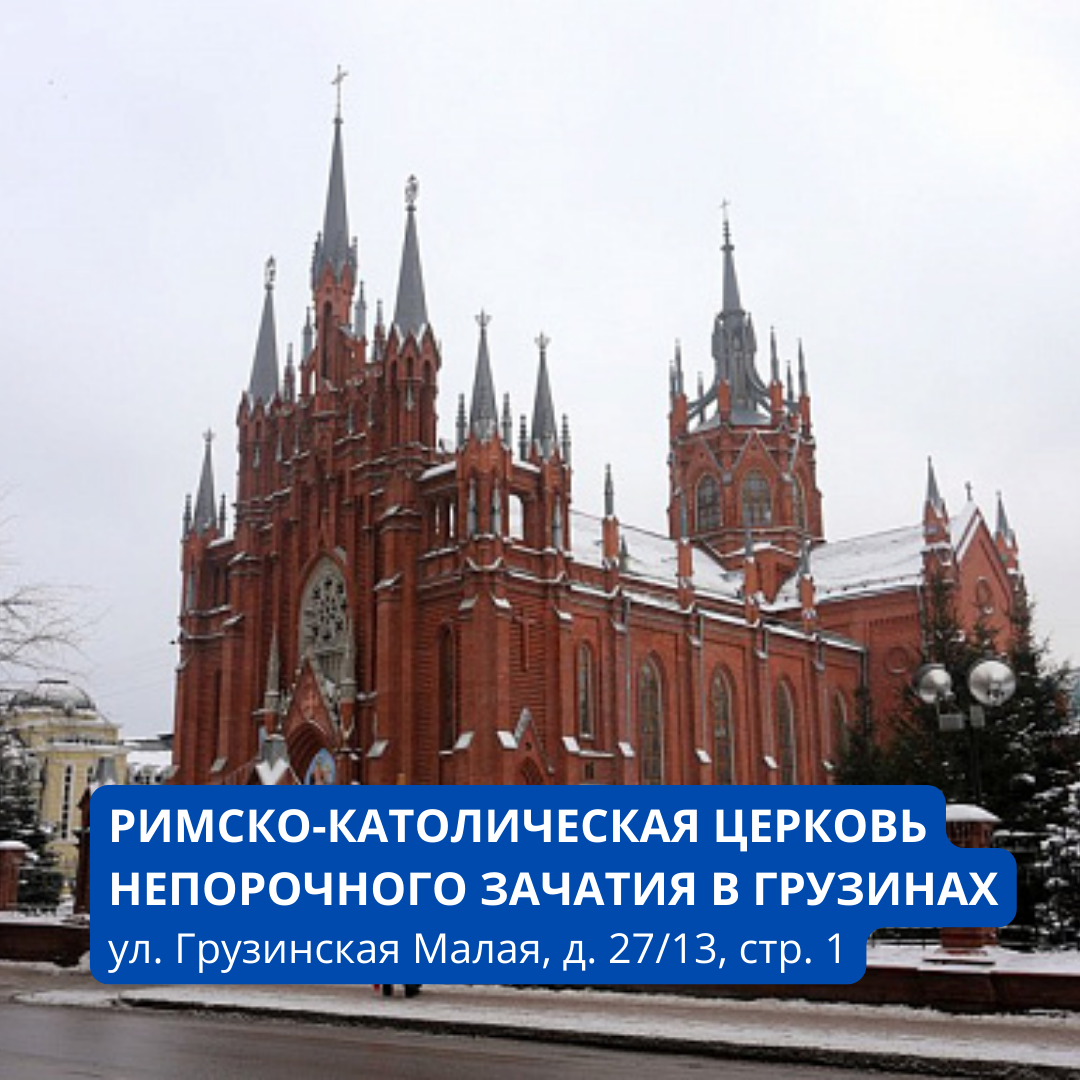 РИМСКО-КАТОЛИЧЕСКАЯ ЦЕРКОВЬ НЕПОРОЧНОГО ЗАЧАТИЯ В ГРУЗИНАХ
ул. Грузинская Малая, д. 27/13, стр. 1